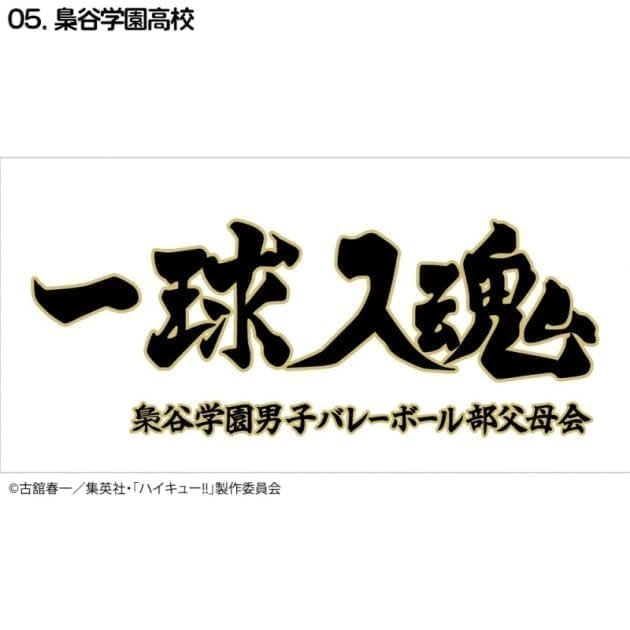 05. 梟谷学園高校

一球入魂

梟谷学園男子バレーボール部父母会

©古舘春一／集英社・「ハイキュー!!」製作委員会